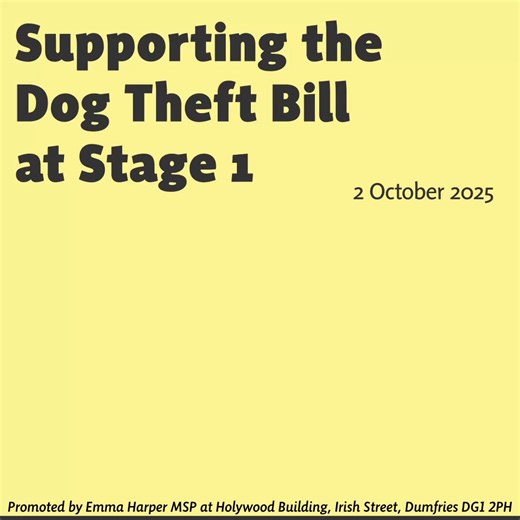 Supporting the Dog Theft Bill at Stage 1

2 October 2025

Promoted by Emma Harper MSP at Holywood Building, Irish Street, Dumfries DG1 2PH